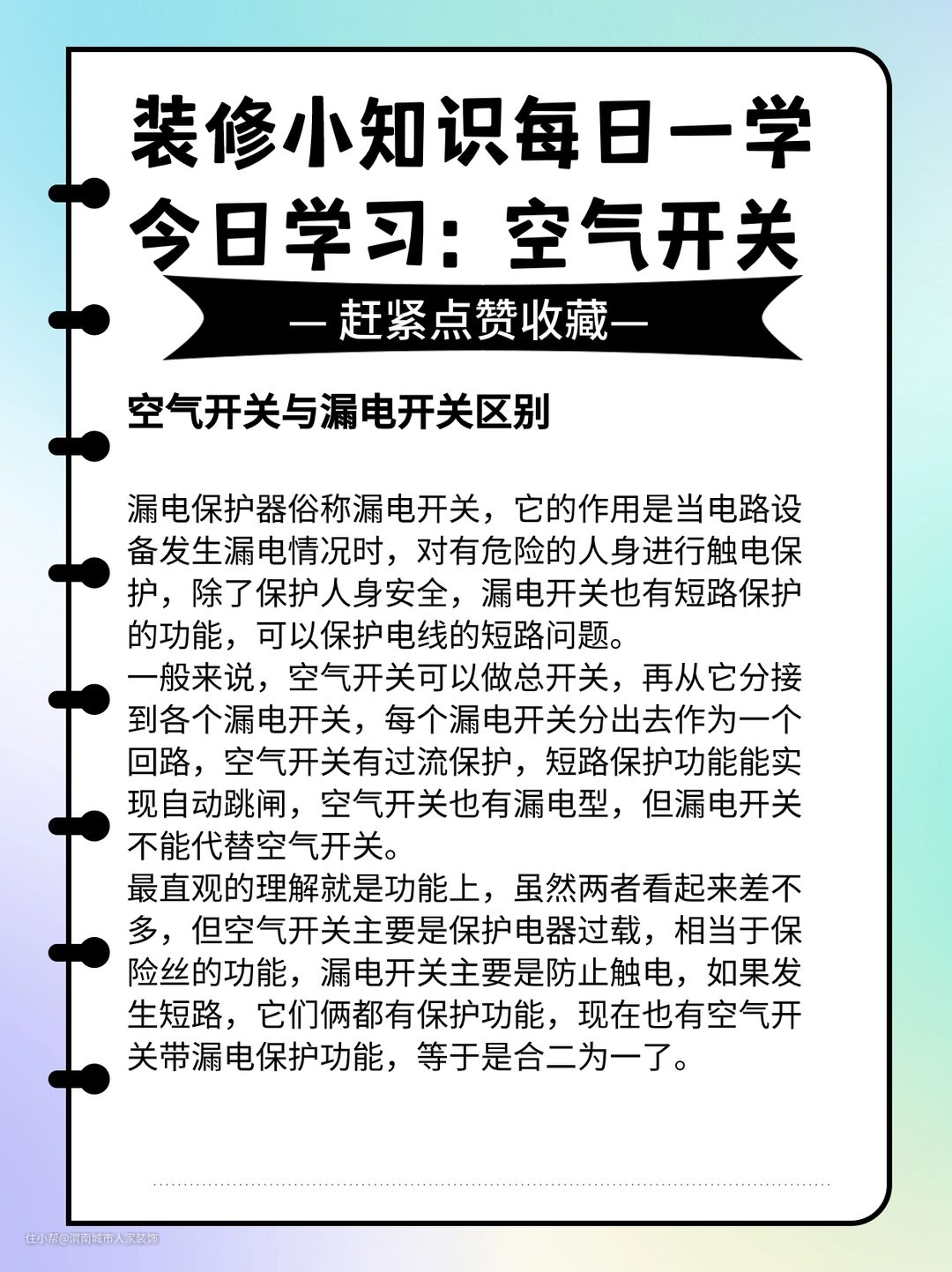 装修小知识每日一学
今日学习：空气开关

— 赶紧点赞收藏—

空气开关与漏电开关区别

漏电保护器俗称漏电开关，它的作用是当电路设备发生漏电情况时，对有危险的人身进行触电保护，除了保护人身安全，漏电开关也有短路保护的功能，可以保护电线的短路问题。
一般来说，空气开关可以做总开关，再从它分接到各个漏电开关，每个漏电开关分出去作为一个回路，空气开关有过流保护，短路保护功能能实现自动跳闸，空气开关也有漏电型，但漏电开关不能代替空气开关。
最直观的理解就是功能上，虽然两者看起来差不多，但空气开关主要是保护电器过载，相当于保险丝的功能，漏电开关主要是防止触电，如果发生短路，它们俩都有保护功能，现在也有空气开关带漏电保护功能，等于是合二为一了。

住小帮@渭南城市人家装饰